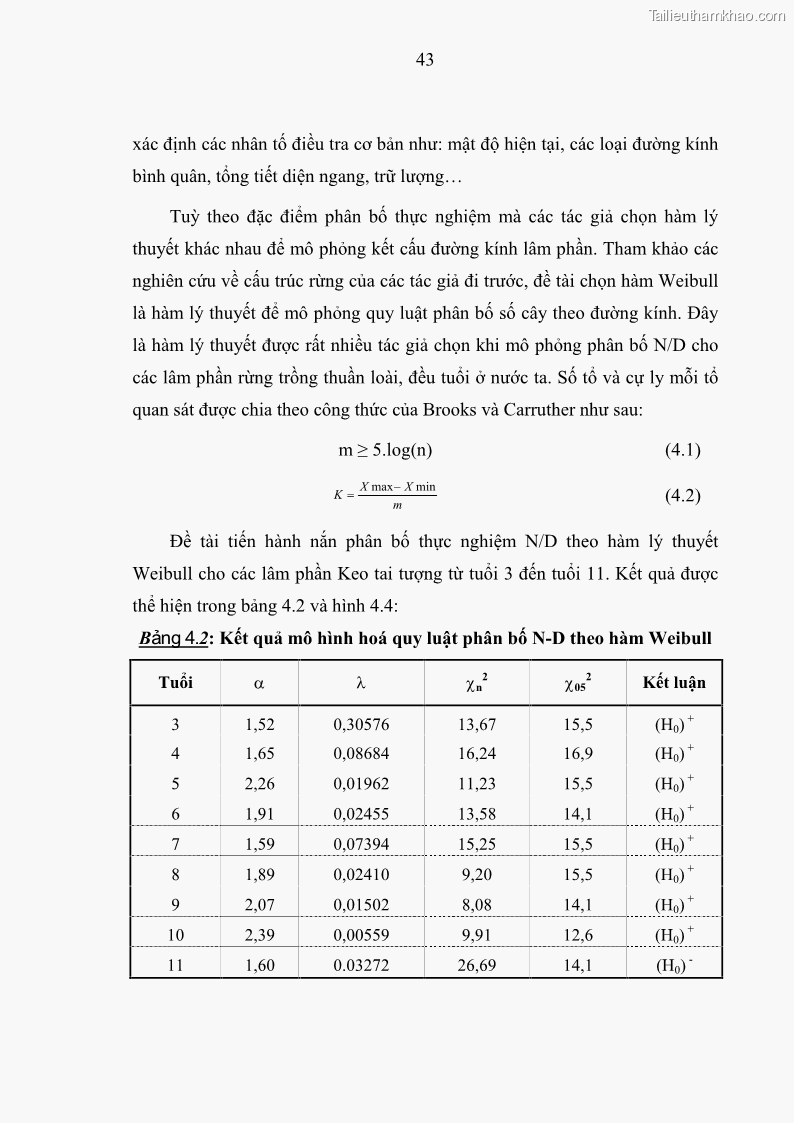 Tailieuthamkhao.com

43

xác định các nhân tố điều tra cơ bản như: mật độ hiện tại, các loại đường kính bình quân, tổng tiết diện ngang, trữ lượng…

Tuỳ theo đặc điểm phân bố thực nghiệm mà các tác giả chọn hàm lý thuyết khác nhau để mô phỏng kết cấu đường kính lâm phần. Tham khảo các nghiên cứu về cấu trúc rừng của các tác giả đi trước, đề tài chọn hàm Weibull là hàm lý thuyết để mô phỏng quy luật phân bố số cây theo đường kính. Đây là hàm lý thuyết được rất nhiều tác giả chọn khi mô phỏng phân bố N/D cho các lâm phần rừng trồng thuần loài, đều tuổi ở nước ta. Số tổ và cự ly mỗi tổ quan sát được chia theo công thức của Brooks và Carruther như sau:

$m \geq 5.\log(n)$ (4.1)

$K = \frac{X\max - X\min}{m}$ (4.2)

Đề tài tiến hành nắn phân bố thực nghiệm N/D theo hàm lý thuyết Weibull cho các lâm phần Keo tai tượng từ tuổi 3 đến tuổi 11. Kết quả được thể hiện trong bảng 4.2 và hình 4.4:

Bảng 4.2: Kết quả mô hình hoá quy luật phân bố N-D theo hàm Weibull

| Tuổi | $\alpha$ | $\lambda$ | $\chi_n^2$ | $\chi_{05}^2$ | Kết luận |
|---|---|---|---|---|---|
| 3 | 1,52 | 0,30576 | 13,67 | 15,5 | $(H_0)^+$ |
| 4 | 1,65 | 0,08684 | 16,24 | 16,9 | $(H_0)^+$ |
| 5 | 2,26 | 0,01962 | 11,23 | 15,5 | $(H_0)^+$ |
| 6 | 1,91 | 0,02455 | 13,58 | 14,1 | $(H_0)^+$ |
| 7 | 1,59 | 0,07394 | 15,25 | 15,5 | $(H_0)^+$ |
| 8 | 1,89 | 0,02410 | 9,20 | 15,5 | $(H_0)^+$ |
| 9 | 2,07 | 0,01502 | 8,08 | 14,1 | $(H_0)^+$ |
| 10 | 2,39 | 0,00559 | 9,91 | 12,6 | $(H_0)^+$ |
| 11 | 1,60 | 0.03272 | 26,69 | 14,1 | $(H_0)^-$ |